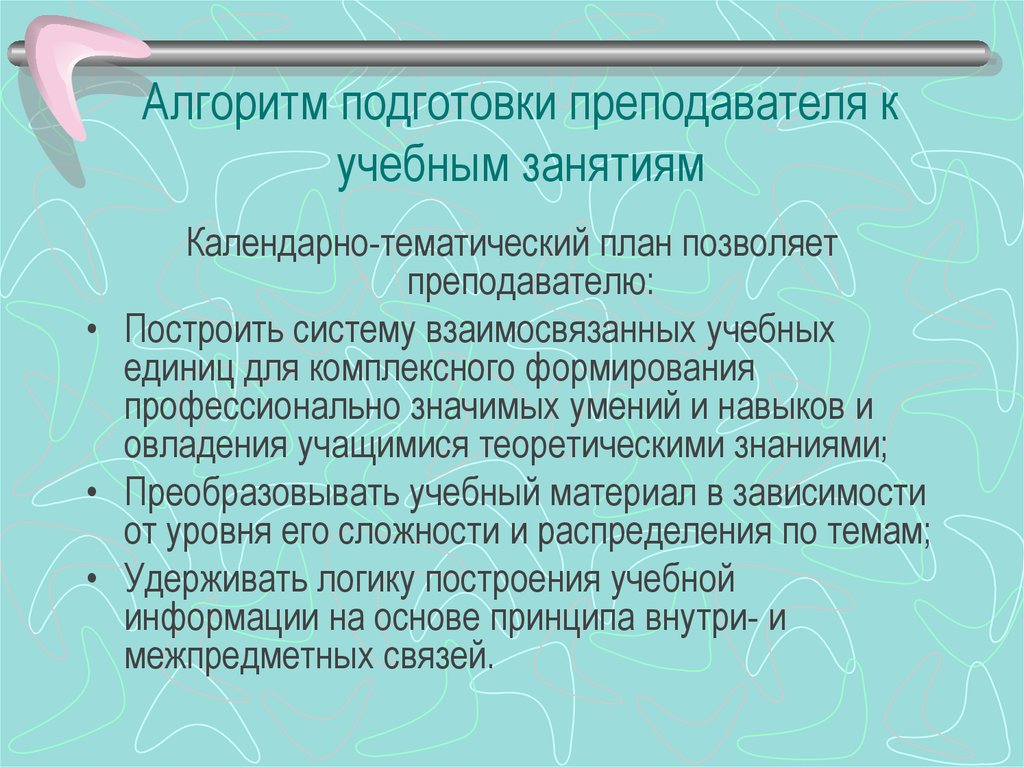 Алгоритм подготовки преподавателя к учебным занятиям

Календарно-тематический план позволяет преподавателю:

• Построить систему взаимосвязанных учебных единиц для комплексного формирования профессионально значимых умений и навыков и овладения учащимися теоретическими знаниями;
• Преобразовывать учебный материал в зависимости от уровня его сложности и распределения по темам;
• Удерживать логику построения учебной информации на основе принципа внутри- и межпредметных связей.